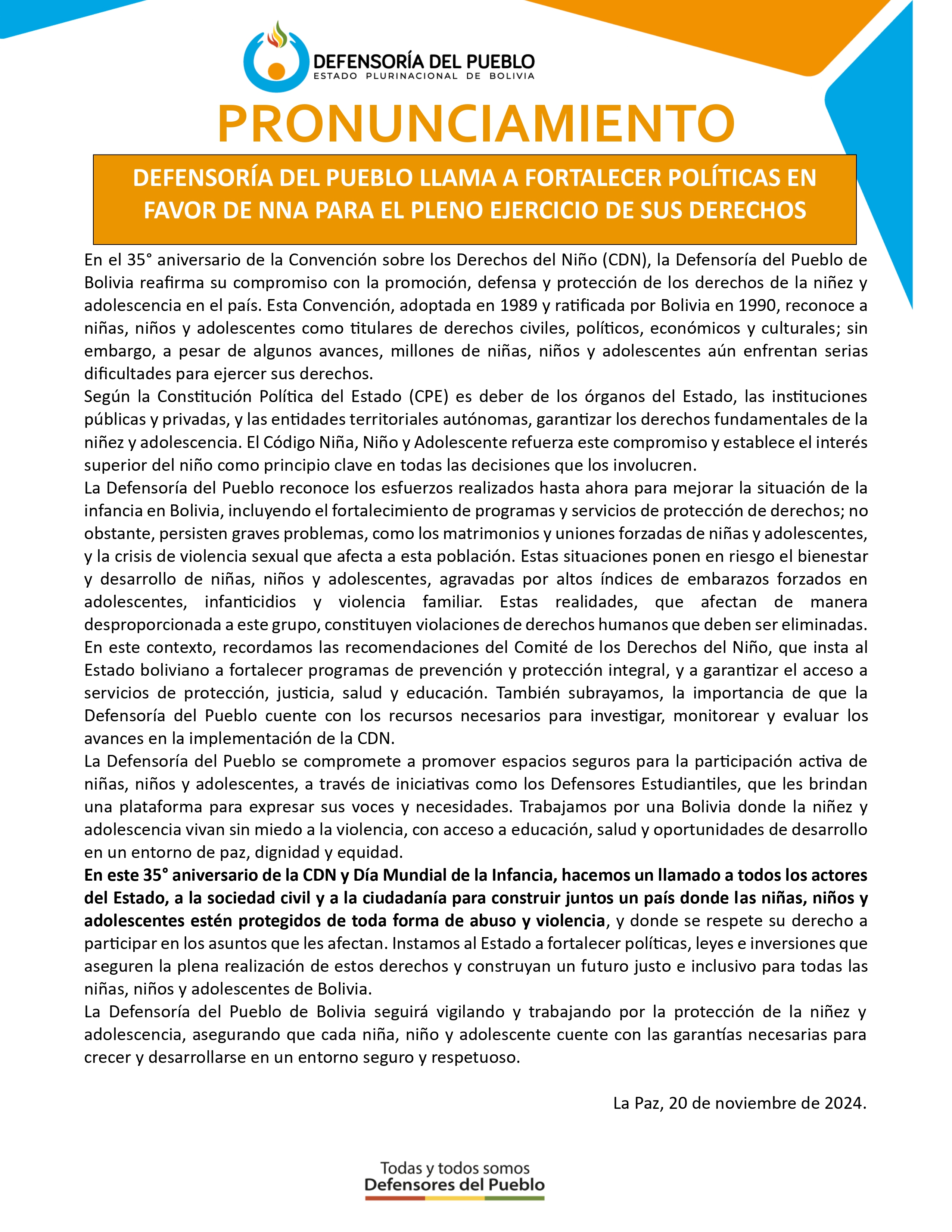 DEFENSORÍA DEL PUEBLO
ESTADO PLURINACIONAL DE BOLIVIA

PRONUNCIAMIENTO

DEFENSORÍA DEL PUEBLO LLAMA A FORTALECER POLÍTICAS EN FAVOR DE NNA PARA EL PLENO EJERCICIO DE SUS DERECHOS

En el 35° aniversario de la Convención sobre los Derechos del Niño (CDN), la Defensoría del Pueblo de Bolivia reafirma su compromiso con la promoción, defensa y protección de los derechos de la niñez y adolescencia en el país. Esta Convención, adoptada en 1989 y ratificada por Bolivia en 1990, reconoce a niñas, niños y adolescentes como titulares de derechos civiles, políticos, económicos y culturales; sin embargo, a pesar de algunos avances, millones de niñas, niños y adolescentes aún enfrentan serias dificultades para ejercer sus derechos.
Según la Constitución Política del Estado (CPE) es deber de los órganos del Estado, las instituciones públicas y privadas, y las entidades territoriales autónomas, garantizar los derechos fundamentales de la niñez y adolescencia. El Código Niña, Niño y Adolescente refuerza este compromiso y establece el interés superior del niño como principio clave en todas las decisiones que los involucren.
La Defensoría del Pueblo reconoce los esfuerzos realizados hasta ahora para mejorar la situación de la infancia en Bolivia, incluyendo el fortalecimiento de programas y servicios de protección de derechos; no obstante, persisten graves problemas, como los matrimonios y uniones forzadas de niñas y adolescentes, y la crisis de violencia sexual que afecta a esta población. Estas situaciones ponen en riesgo el bienestar y desarrollo de niñas, niños y adolescentes, agravadas por altos índices de embarazos forzados en adolescentes, infanticidios y violencia familiar. Estas realidades, que afectan de manera desproporcionada a este grupo, constituyen violaciones de derechos humanos que deben ser eliminadas.
En este contexto, recordamos las recomendaciones del Comité de los Derechos del Niño, que insta al Estado boliviano a fortalecer programas de prevención y protección integral, y a garantizar el acceso a servicios de protección, justicia, salud y educación. También subrayamos, la importancia de que la Defensoría del Pueblo cuente con los recursos necesarios para investigar, monitorear y evaluar los avances en la implementación de la CDN.
La Defensoría del Pueblo se compromete a promover espacios seguros para la participación activa de niñas, niños y adolescentes, a través de iniciativas como los Defensores Estudiantiles, que les brindan una plataforma para expresar sus voces y necesidades. Trabajamos por una Bolivia donde la niñez y adolescencia vivan sin miedo a la violencia, con acceso a educación, salud y oportunidades de desarrollo en un entorno de paz, dignidad y equidad.
En este 35° aniversario de la CDN y Día Mundial de la Infancia, hacemos un llamado a todos los actores del Estado, a la sociedad civil y a la ciudadanía para construir juntos un país donde las niñas, niños y adolescentes estén protegidos de toda forma de abuso y violencia, y donde se respete su derecho a participar en los asuntos que les afectan. Instamos al Estado a fortalecer políticas, leyes e inversiones que aseguren la plena realización de estos derechos y construyan un futuro justo e inclusivo para todas las niñas, niños y adolescentes de Bolivia.
La Defensoría del Pueblo de Bolivia seguirá vigilando y trabajando por la protección de la niñez y adolescencia, asegurando que cada niña, niño y adolescente cuente con las garantías necesarias para crecer y desarrollarse en un entorno seguro y respetuoso.

La Paz, 20 de noviembre de 2024.

Todas y todos somos
Defensores del Pueblo